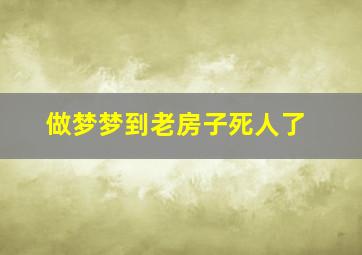 做梦梦到老房子死人了